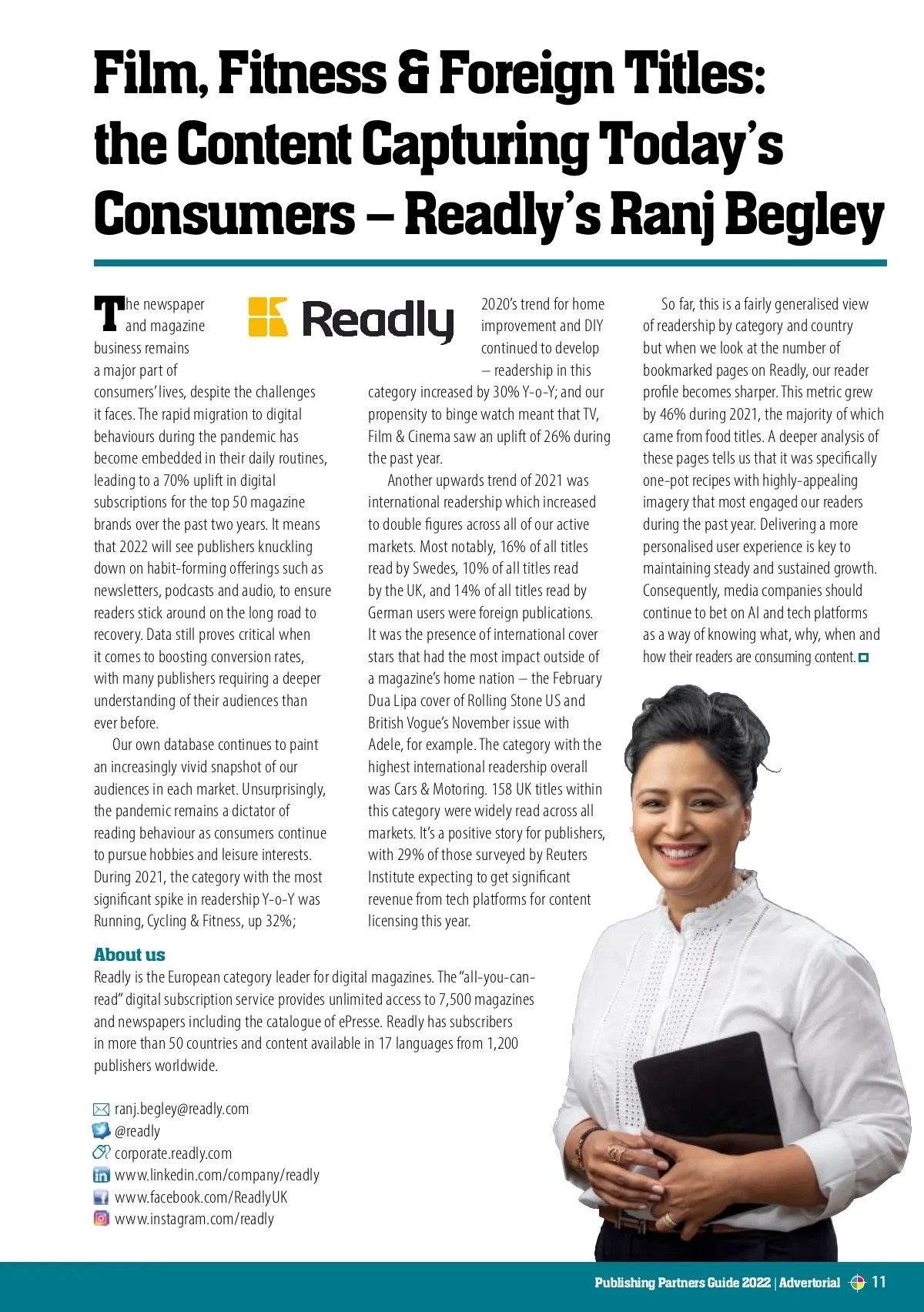 Film, Fitness & Foreign Titles: the Content Capturing Today's Consumers – Readly's Ranj Begley

Readly

The newspaper and magazine business remains a major part of consumers' lives, despite the challenges it faces. The rapid migration to digital behaviours during the pandemic has become embedded in their daily routines, leading to a 70% uplift in digital subscriptions for the top 50 magazine brands over the past two years. It means that 2022 will see publishers knuckling down on habit-forming offerings such as newsletters, podcasts and audio, to ensure readers stick around on the long road to recovery. Data still proves critical when it comes to boosting conversion rates, with many publishers requiring a deeper understanding of their audiences than ever before.

Our own database continues to paint an increasingly vivid snapshot of our audiences in each market. Unsurprisingly, the pandemic remains a dictator of reading behaviour as consumers continue to pursue hobbies and leisure interests. During 2021, the category with the most significant spike in readership Y-o-Y was Running, Cycling & Fitness, up 32%; 2020's trend for home improvement and DIY continued to develop – readership in this category increased by 30% Y-o-Y; and our propensity to binge watch meant that TV, Film & Cinema saw an uplift of 26% during the past year.

Another upwards trend of 2021 was international readership which increased to double figures across all of our active markets. Most notably, 16% of all titles read by Swedes, 10% of all titles read by the UK, and 14% of all titles read by German users were foreign publications. It was the presence of international cover stars that had the most impact outside of a magazine's home nation – the February Dua Lipa cover of Rolling Stone US and British Vogue's November issue with Adele, for example. The category with the highest international readership overall was Cars & Motoring. 158 UK titles within this category were widely read across all markets. It's a positive story for publishers, with 29% of those surveyed by Reuters Institute expecting to get significant revenue from tech platforms for content licensing this year.

So far, this is a fairly generalised view of readership by category and country but when we look at the number of bookmarked pages on Readly, our reader profile becomes sharper. This metric grew by 46% during 2021, the majority of which came from food titles. A deeper analysis of these pages tells us that it was specifically one-pot recipes with highly-appealing imagery that most engaged our readers during the past year. Delivering a more personalised user experience is key to maintaining steady and sustained growth. Consequently, media companies should continue to bet on AI and tech platforms as a way of knowing what, why, when and how their readers are consuming content.

About us
Readly is the European category leader for digital magazines. The "all-you-can-read" digital subscription service provides unlimited access to 7,500 magazines and newspapers including the catalogue of ePresse. Readly has subscribers in more than 50 countries and content available in 17 languages from 1,200 publishers worldwide.

ranj.begley@readly.com
@readly
corporate.readly.com
www.linkedin.com/company/readly
www.facebook.com/ReadlyUK
www.instagram.com/readly

Publishing Partners Guide 2022 | Advertorial 11